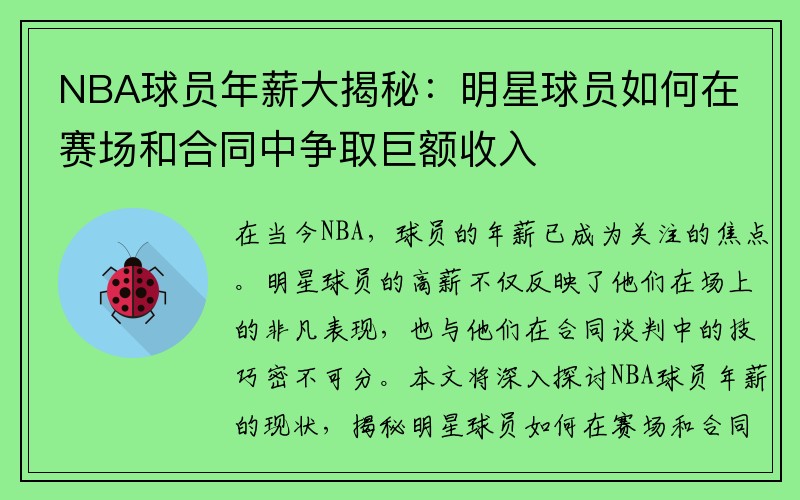 NBA球员年薪大揭秘：明星球员如何在赛场和合同中争取巨额收入

在当今NBA，球员的年薪已成为关注的焦点。明星球员的高薪不仅反映了他们在场上的非凡表现，也与他们在合同谈判中的技巧密不可分。本文将深入探讨NBA球员年薪的现状，揭秘明星球员如何在赛场和合同